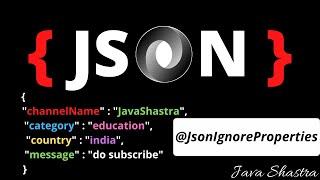 { JSON }

{
"channelName" : "JavaShastra",
"category" : "education",
"country" : "india",
"message" : "do subscribe"
}

@JsonIgnoreProperties

Java Shastra